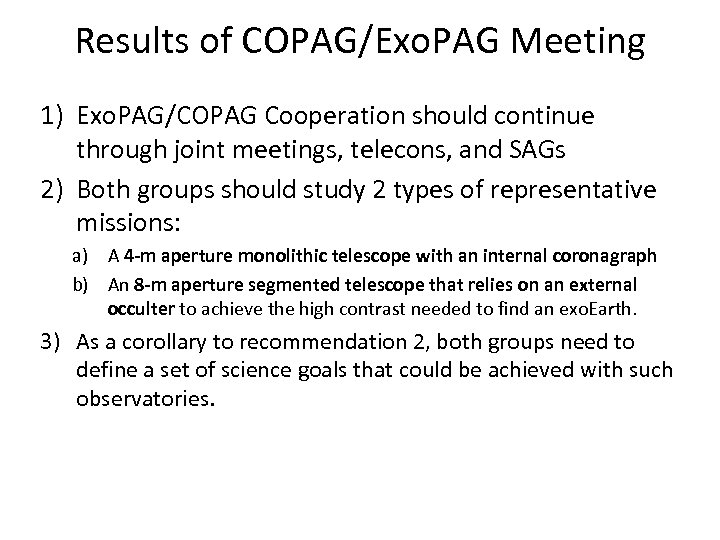 Results of COPAG/ExoPAG Meeting

1) ExoPAG/COPAG Cooperation should continue through joint meetings, telecons, and SAGs

2) Both groups should study 2 types of representative missions:

a) A 4-m aperture monolithic telescope with an internal coronagraph

b) An 8-m aperture segmented telescope that relies on an external occulter to achieve the high contrast needed to find an exoEarth.

3) As a corollary to recommendation 2, both groups need to define a set of science goals that could be achieved with such observatories.